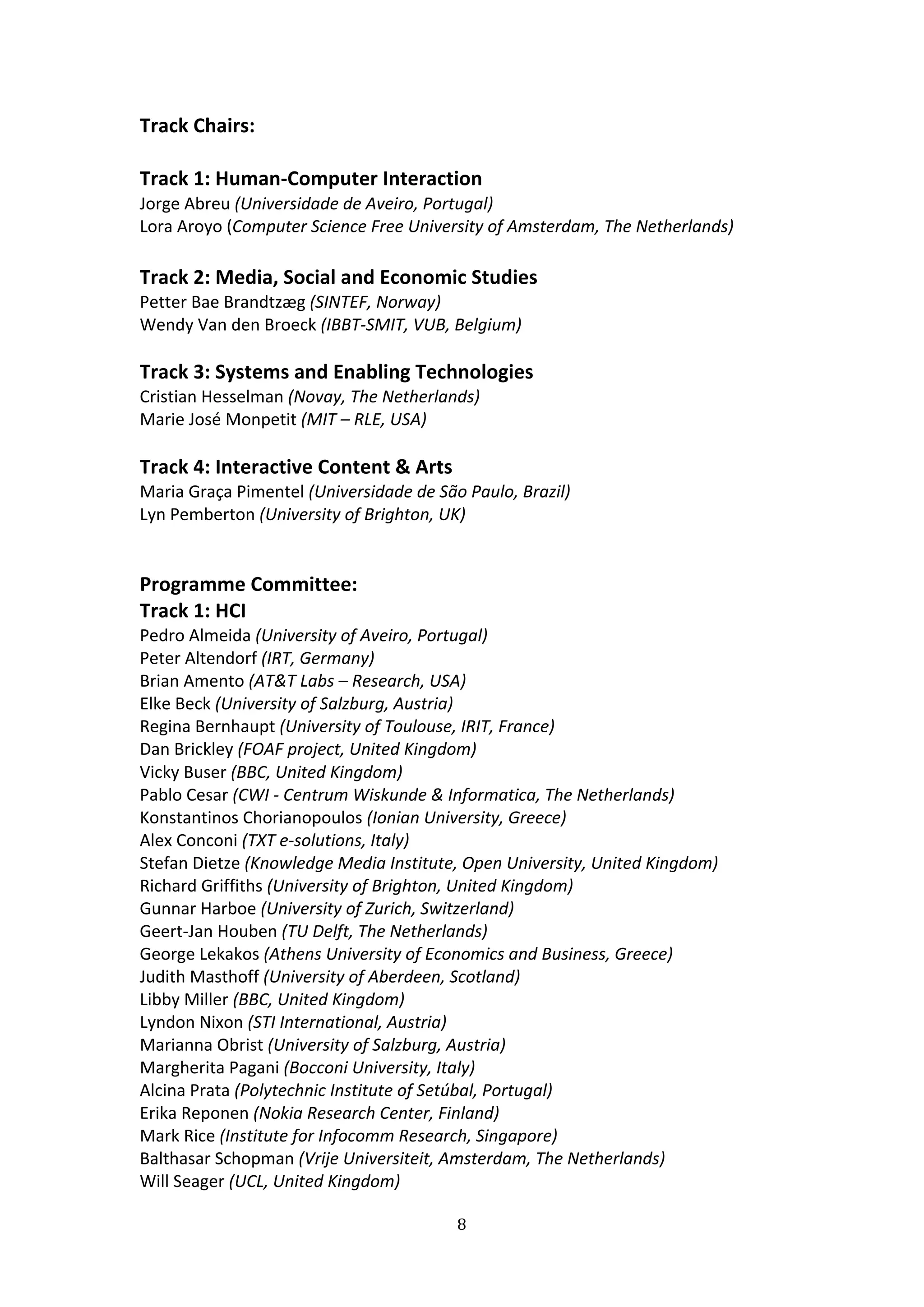 Track Chairs:

Track 1: Human-Computer Interaction
Jorge Abreu (Universidade de Aveiro, Portugal)
Lora Aroyo (Computer Science Free University of Amsterdam, The Netherlands)

Track 2: Media, Social and Economic Studies
Petter Bae Brandtzæg (SINTEF, Norway)
Wendy Van den Broeck (IBBT-SMIT, VUB, Belgium)

Track 3: Systems and Enabling Technologies
Cristian Hesselman (Novay, The Netherlands)
Marie José Monpetit (MIT – RLE, USA)

Track 4: Interactive Content & Arts
Maria Graça Pimentel (Universidade de São Paulo, Brazil)
Lyn Pemberton (University of Brighton, UK)

Programme Committee:
Track 1: HCI
Pedro Almeida (University of Aveiro, Portugal)
Peter Altendorf (IRT, Germany)
Brian Amento (AT&T Labs – Research, USA)
Elke Beck (University of Salzburg, Austria)
Regina Bernhaupt (University of Toulouse, IRIT, France)
Dan Brickley (FOAF project, United Kingdom)
Vicky Buser (BBC, United Kingdom)
Pablo Cesar (CWI - Centrum Wiskunde & Informatica, The Netherlands)
Konstantinos Chorianopoulos (Ionian University, Greece)
Alex Conconi (TXT e-solutions, Italy)
Stefan Dietze (Knowledge Media Institute, Open University, United Kingdom)
Richard Griffiths (University of Brighton, United Kingdom)
Gunnar Harboe (University of Zurich, Switzerland)
Geert-Jan Houben (TU Delft, The Netherlands)
George Lekakos (Athens University of Economics and Business, Greece)
Judith Masthoff (University of Aberdeen, Scotland)
Libby Miller (BBC, United Kingdom)
Lyndon Nixon (STI International, Austria)
Marianna Obrist (University of Salzburg, Austria)
Margherita Pagani (Bocconi University, Italy)
Alcina Prata (Polytechnic Institute of Setúbal, Portugal)
Erika Reponen (Nokia Research Center, Finland)
Mark Rice (Institute for Infocomm Research, Singapore)
Balthasar Schopman (Vrije Universiteit, Amsterdam, The Netherlands)
Will Seager (UCL, United Kingdom)

8